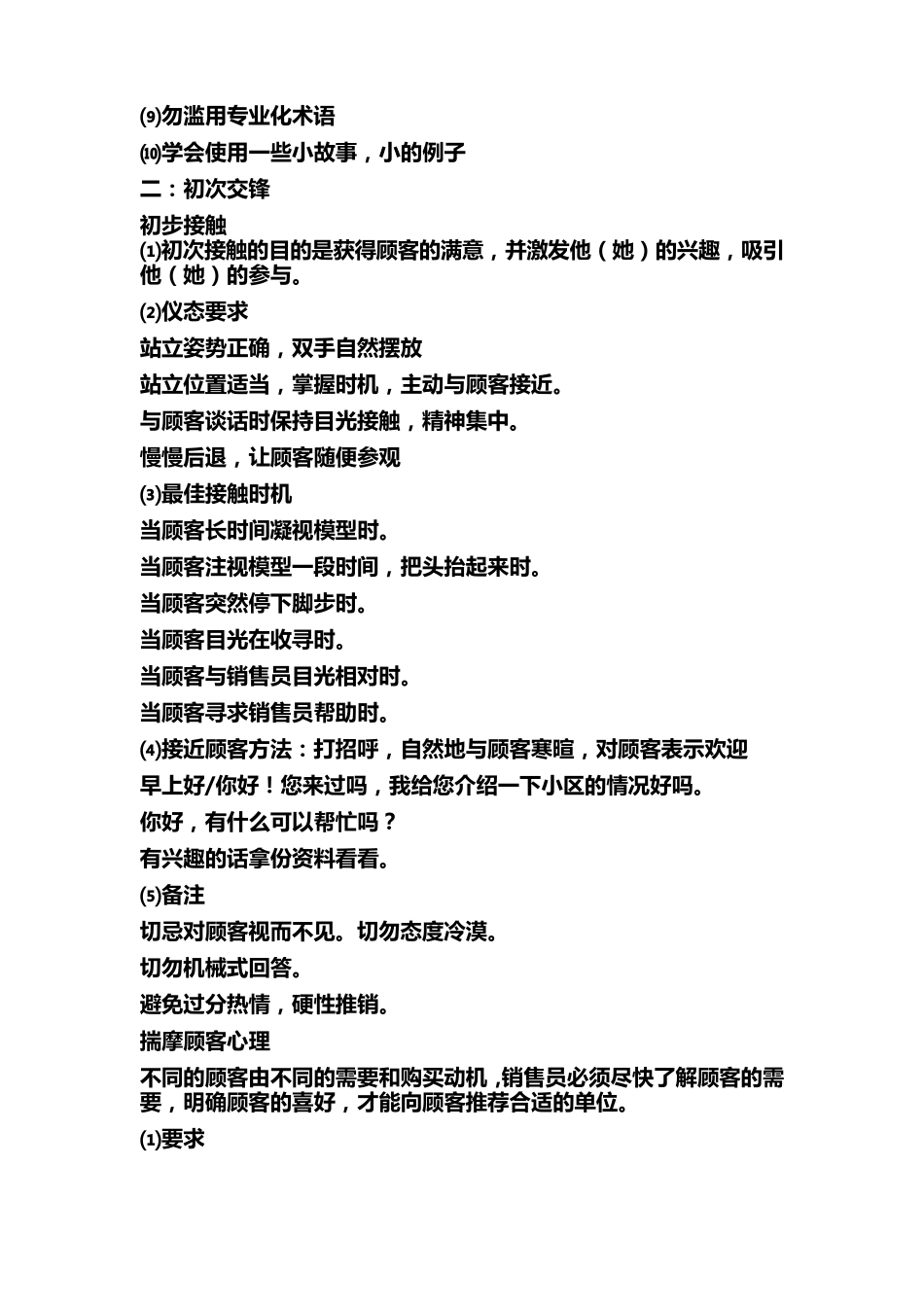 ⑼勿滥用专业化术语

⑽学会使用一些小故事，小的例子

二：初次交锋

初步接触
⑴初次接触的目的是获得顾客的满意，并激发他（她）的兴趣，吸引他（她）的参与。

⑵仪态要求

站立姿势正确，双手自然摆放

站立位置适当，掌握时机，主动与顾客接近。

与顾客谈话时保持目光接触，精神集中。

慢慢后退，让顾客随便参观

⑶最佳接触时机

当顾客长时间凝视模型时。

当顾客注视模型一段时间，把头抬起来时。

当顾客突然停下脚步时。

当顾客目光在收寻时。

当顾客与销售员目光相对时。

当顾客寻求销售员帮助时。

⑷接近顾客方法：打招呼，自然地与顾客寒暄，对顾客表示欢迎

早上好/你好！您来过吗，我给您介绍一下小区的情况好吗。

你好，有什么可以帮忙吗？

有兴趣的话拿份资料看看。

⑸备注

切忌对顾客视而不见。切勿态度冷漠。

切勿机械式回答。

避免过分热情，硬性推销。

揣摩顾客心理

不同的顾客由不同的需要和购买动机，销售员必须尽快了解顾客的需要，明确顾客的喜好，才能向顾客推荐合适的单位。

⑴要求